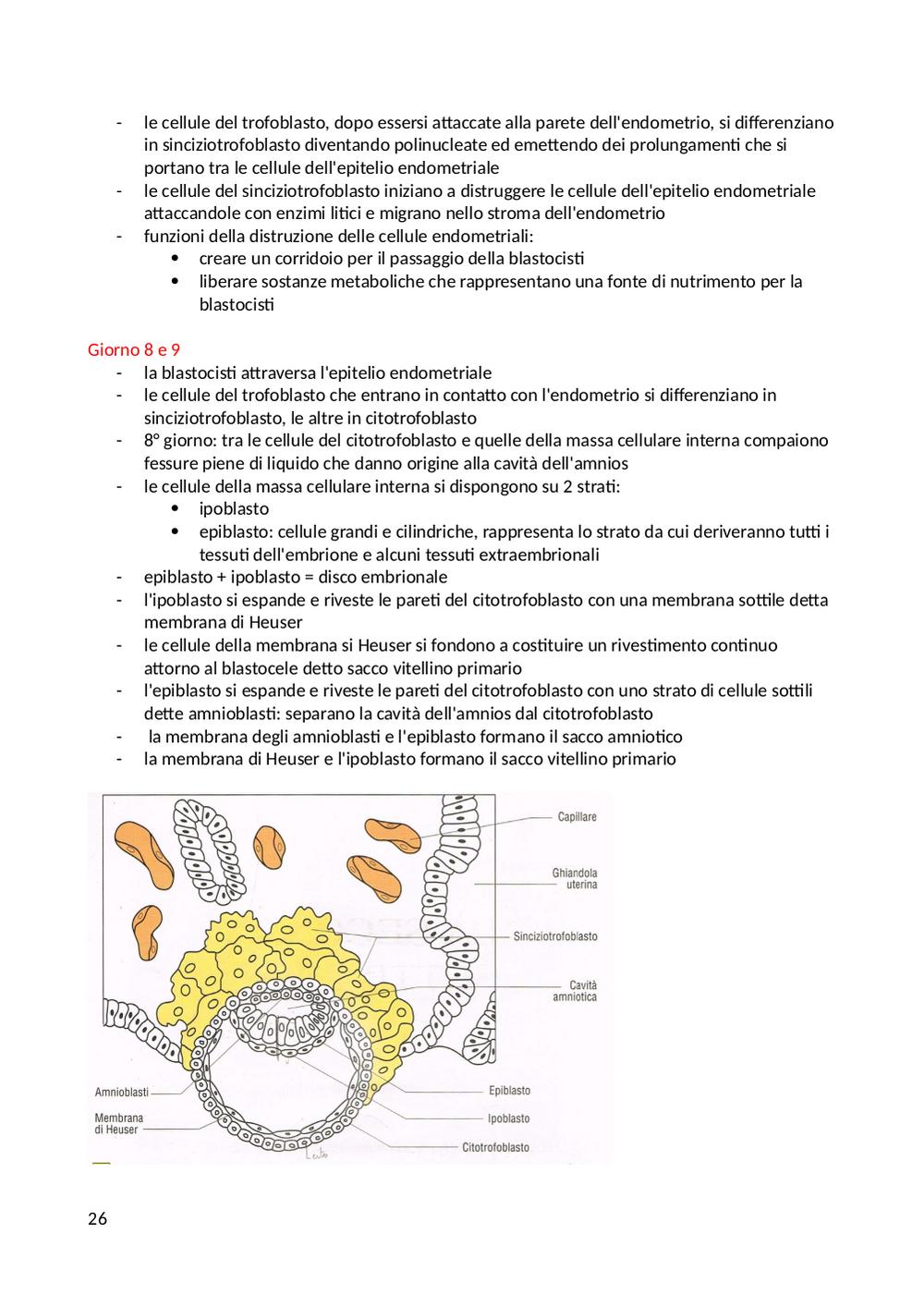 - le cellule del trofoblasto, dopo essersi attaccate alla parete dell'endometrio, si differenziano in sinciziotrofoblasto diventando polinucleate ed emettendo dei prolungamenti che si portano tra le cellule dell'epitelio endometriale
- le cellule del sinciziotrofoblasto iniziano a distruggere le cellule dell'epitelio endometriale attaccandole con enzimi litici e migrano nello stroma dell'endometrio
- funzioni della distruzione delle cellule endometriali:
  • creare un corridoio per il passaggio della blastocisti
  • liberare sostanze metaboliche che rappresentano una fonte di nutrimento per la blastocisti

Giorno 8 e 9
- la blastocisti attraversa l'epitelio endometriale
- le cellule del trofoblasto che entrano in contatto con l'endometrio si differenziano in sinciziotrofoblasto, le altre in citotrofoblasto
- 8° giorno: tra le cellule del citotrofoblasto e quelle della massa cellulare interna compaiono fessure piene di liquido che danno origine alla cavità dell'amnios
- le cellule della massa cellulare interna si dispongono su 2 strati:
  • ipoblasto
  • epiblasto: cellule grandi e cilindriche, rappresenta lo strato da cui deriveranno tutti i tessuti dell'embrione e alcuni tessuti extraembrionali
- epiblasto + ipoblasto = disco embrionale
- l'ipoblasto si espande e riveste le pareti del citotrofoblasto con una membrana sottile detta membrana di Heuser
- le cellule della membrana si Heuser si fondono a costituire un rivestimento continuo attorno al blastocele detto sacco vitellino primario
- l'epiblasto si espande e riveste le pareti del citotrofoblasto con uno strato di cellule sottili dette amnioblasti: separano la cavità dell'amnios dal citotrofoblasto
- la membrana degli amnioblasti e l'epiblasto formano il sacco amniotico
- la membrana di Heuser e l'ipoblasto formano il sacco vitellino primario

Capillare
Ghiandola uterina
Sinciziotrofoblasto
Cavità amniotica
Amnioblasti
Membrana di Heuser
Epiblasto
Ipoblasto
Citotrofoblasto

26